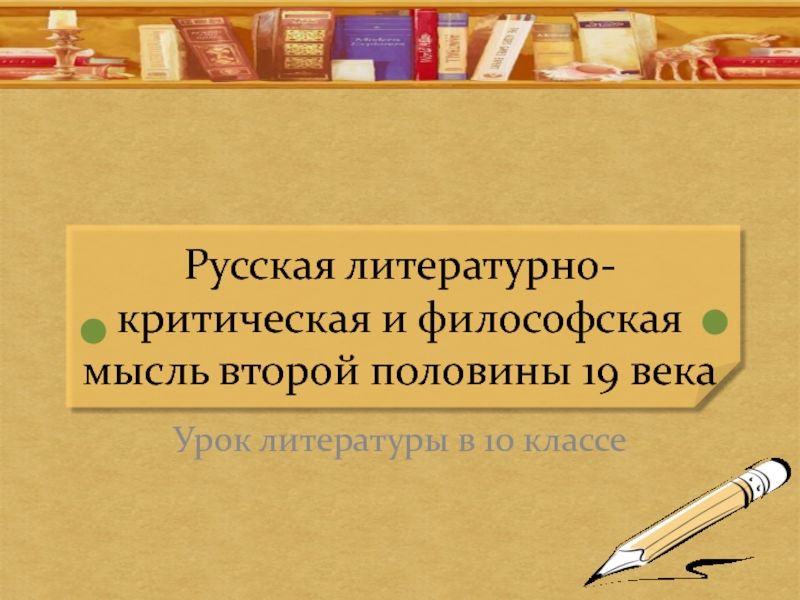 Русская литературно-критическая и философская мысль второй половины 19 века

Урок литературы в 10 классе